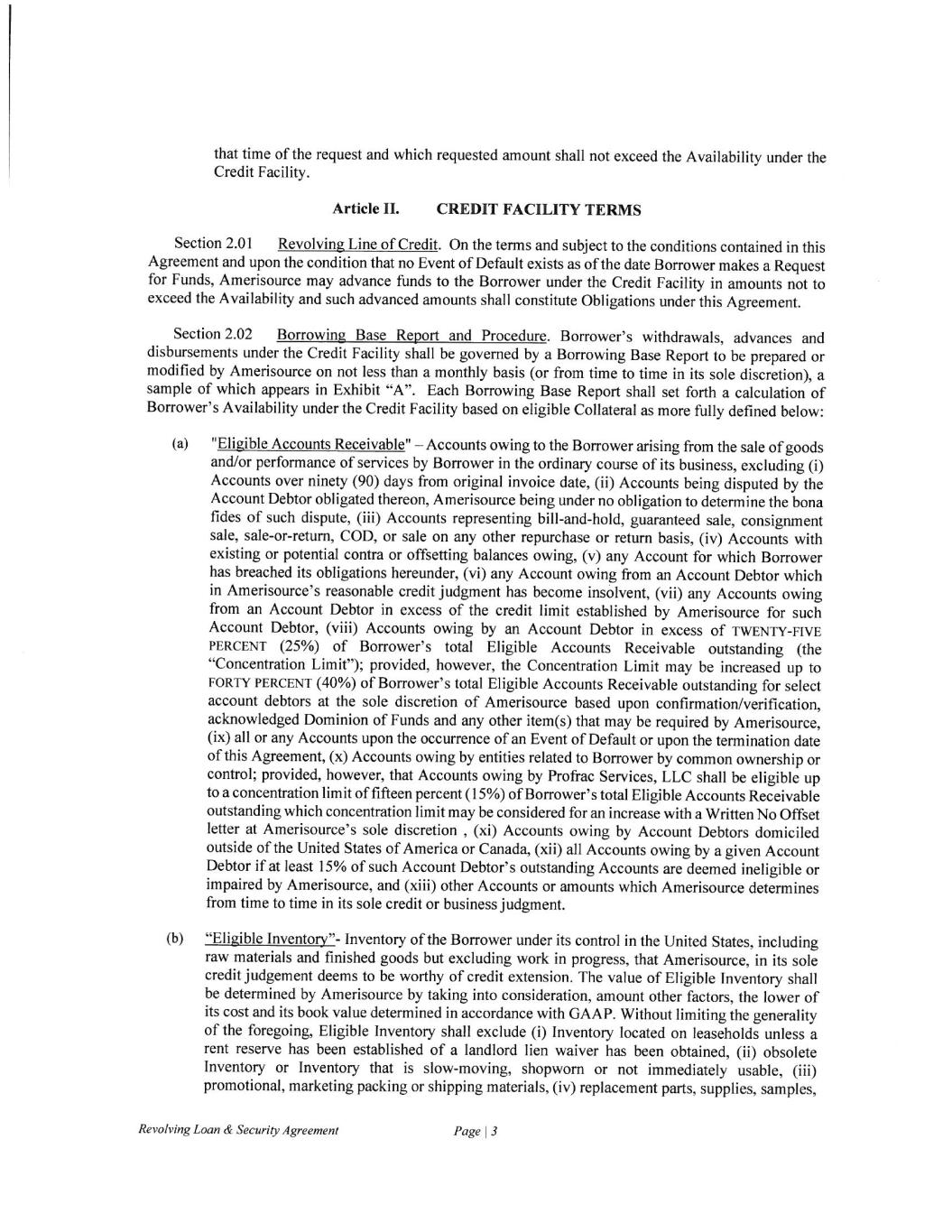 that time of the request and which requested amount shall not exceed the Availability under the Credit Facility.

Article II. CREDIT FACILITY TERMS

Section 2.01 Revolving Line of Credit. On the terms and subject to the conditions contained in this Agreement and upon the condition that no Event of Default exists as of the date Borrower makes a Request for Funds, Amerisource may advance funds to the Borrower under the Credit Facility in amounts not to exceed the Availability and such advanced amounts shall constitute Obligations under this Agreement.

Section 2.02 Borrowing Base Report and Procedure. Borrower's withdrawals, advances and disbursements under the Credit Facility shall be governed by a Borrowing Base Report to be prepared or modified by Amerisource on not less than a monthly basis (or from time to time in its sole discretion), a sample of which appears in Exhibit "A". Each Borrowing Base Report shall set forth a calculation of Borrower's Availability under the Credit Facility based on eligible Collateral as more fully defined below:

(a) "Eligible Accounts Receivable" – Accounts owing to the Borrower arising from the sale of goods and/or performance of services by Borrower in the ordinary course of its business, excluding (i) Accounts over ninety (90) days from original invoice date, (ii) Accounts being disputed by the Account Debtor obligated thereon, Amerisource being under no obligation to determine the bona fides of such dispute, (iii) Accounts representing bill-and-hold, guaranteed sale, consignment sale, sale-or-return, COD, or sale on any other repurchase or return basis, (iv) Accounts with existing or potential contra or offsetting balances owing, (v) any Account for which Borrower has breached its obligations hereunder, (vi) any Account owing from an Account Debtor which in Amerisource's reasonable credit judgment has become insolvent, (vii) any Accounts owing from an Account Debtor in excess of the credit limit established by Amerisource for such Account Debtor, (viii) Accounts owing by an Account Debtor in excess of TWENTY-FIVE PERCENT (25%) of Borrower's total Eligible Accounts Receivable outstanding (the "Concentration Limit"); provided, however, the Concentration Limit may be increased up to FORTY PERCENT (40%) of Borrower's total Eligible Accounts Receivable outstanding for select account debtors at the sole discretion of Amerisource based upon confirmation/verification, acknowledged Dominion of Funds and any other item(s) that may be required by Amerisource, (ix) all or any Accounts upon the occurrence of an Event of Default or upon the termination date of this Agreement, (x) Accounts owing by entities related to Borrower by common ownership or control; provided, however, that Accounts owing by Profrac Services, LLC shall be eligible up to a concentration limit of fifteen percent (15%) of Borrower's total Eligible Accounts Receivable outstanding which concentration limit may be considered for an increase with a Written No Offset letter at Amerisource's sole discretion , (xi) Accounts owing by Account Debtors domiciled outside of the United States of America or Canada, (xii) all Accounts owing by a given Account Debtor if at least 15% of such Account Debtor's outstanding Accounts are deemed ineligible or impaired by Amerisource, and (xiii) other Accounts or amounts which Amerisource determines from time to time in its sole credit or business judgment.

(b) "Eligible Inventory"- Inventory of the Borrower under its control in the United States, including raw materials and finished goods but excluding work in progress, that Amerisource, in its sole credit judgement deems to be worthy of credit extension. The value of Eligible Inventory shall be determined by Amerisource by taking into consideration, amount other factors, the lower of its cost and its book value determined in accordance with GAAP. Without limiting the generality of the foregoing, Eligible Inventory shall exclude (i) Inventory located on leaseholds unless a rent reserve has been established of a landlord lien waiver has been obtained, (ii) obsolete Inventory or Inventory that is slow-moving, shopworn or not immediately usable, (iii) promotional, marketing packing or shipping materials, (iv) replacement parts, supplies, samples,

Revolving Loan & Security Agreement Page | 3